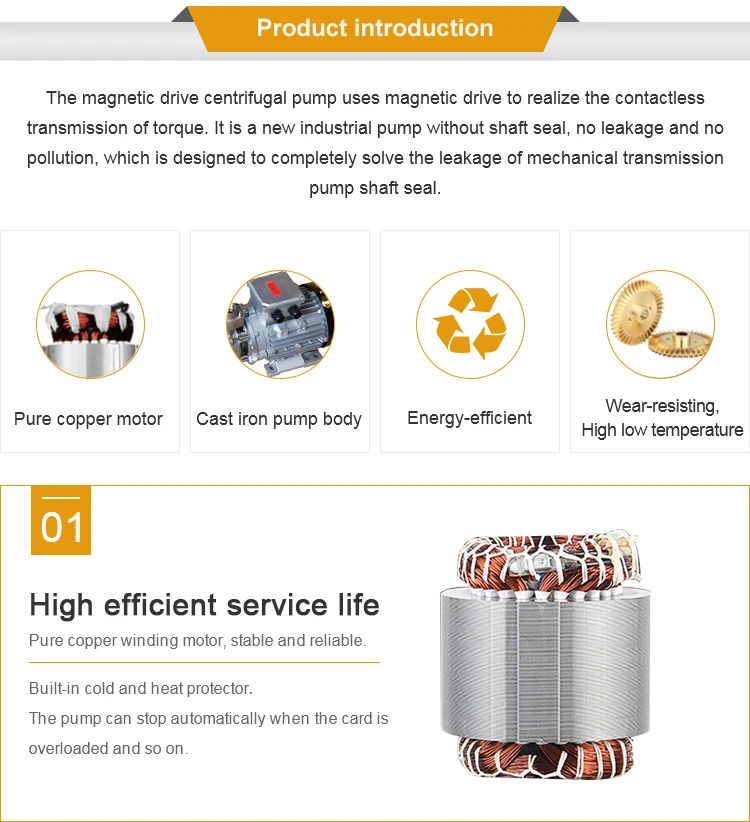 Product introduction

The magnetic drive centrifugal pump uses magnetic drive to realize the contactless transmission of torque. It is a new industrial pump without shaft seal, no leakage and no pollution, which is designed to completely solve the leakage of mechanical transmission pump shaft seal.

Pure copper motor

Cast iron pump body

Energy-efficient

Wear-resisting,
High low temperature

01

High efficient service life

Pure copper winding motor, stable and reliable.

Built-in cold and heat protector.
The pump can stop automatically when the card is overloaded and so on.